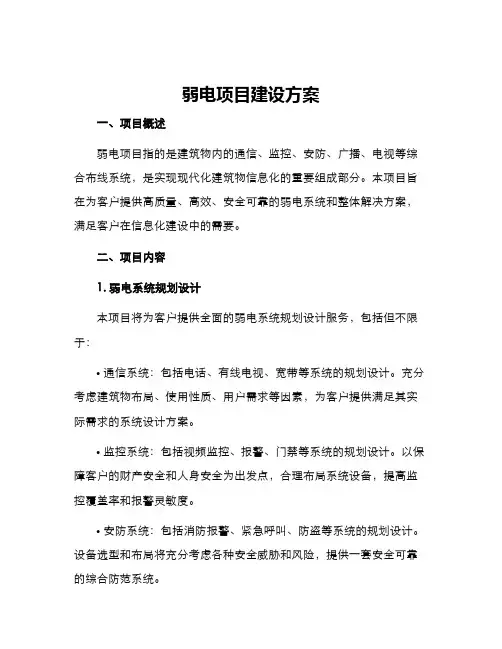 弱电项目建设方案

一、项目概述

弱电项目指的是建筑物内的通信、监控、安防、广播、电视等综合布线系统，是实现现代化建筑物信息化的重要组成部分。本项目旨在为客户提供高质量、高效、安全可靠的弱电系统和整体解决方案，满足客户在信息化建设中的需要。

二、项目内容

1. 弱电系统规划设计

本项目将为客户提供全面的弱电系统规划设计服务，包括但不限于：

• 通信系统：包括电话、有线电视、宽带等系统的规划设计。充分考虑建筑物布局、使用性质、用户需求等因素，为客户提供满足其实际需求的系统设计方案。

• 监控系统：包括视频监控、报警、门禁等系统的规划设计。以保障客户的财产安全和人身安全为出发点，合理布局系统设备，提高监控覆盖率和报警灵敏度。

• 安防系统：包括消防报警、紧急呼叫、防盗等系统的规划设计。设备选型和布局将充分考虑各种安全威胁和风险，提供一套安全可靠的综合防范系统。